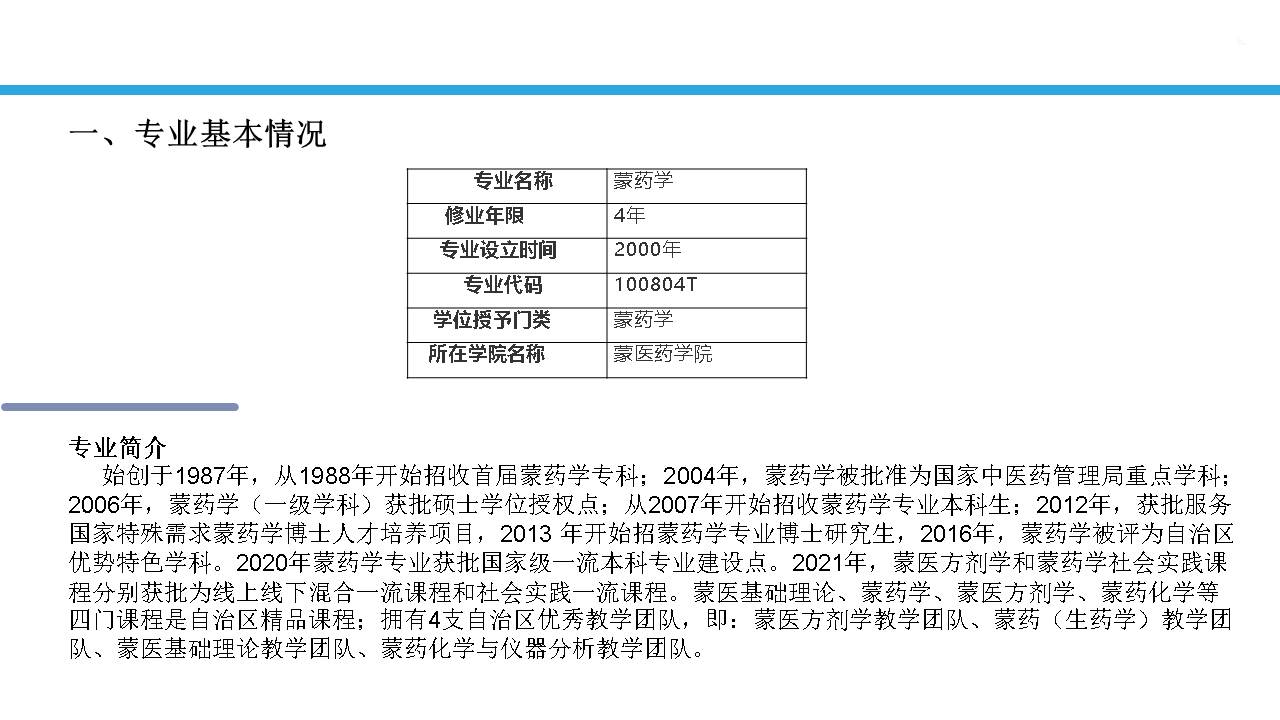 一、专业基本情况

| 专业名称 | 蒙药学 |
|---|---|
| 修业年限 | 4年 |
| 专业设立时间 | 2000年 |
| 专业代码 | 100804T |
| 学位授予门类 | 蒙药学 |
| 所在学院名称 | 蒙医药学院 |

专业简介

始创于1987年，从1988年开始招收首届蒙药学专科；2004年，蒙药学被批准为国家中医药管理局重点学科；2006年，蒙药学（一级学科）获批硕士学位授权点；从2007年开始招收蒙药学专业本科生；2012年，获批服务国家特殊需求蒙药学博士人才培养项目，2013 年开始招蒙药学专业博士研究生，2016年，蒙药学被评为自治区优势特色学科。2020年蒙药学专业获批国家级一流本科专业建设点。2021年，蒙医方剂学和蒙药学社会实践课程分别获批为线上线下混合一流课程和社会实践一流课程。蒙医基础理论、蒙药学、蒙医方剂学、蒙药化学等四门课程是自治区精品课程；拥有4支自治区优秀教学团队，即：蒙医方剂学教学团队、蒙药（生药学）教学团队、蒙医基础理论教学团队、蒙药化学与仪器分析教学团队。